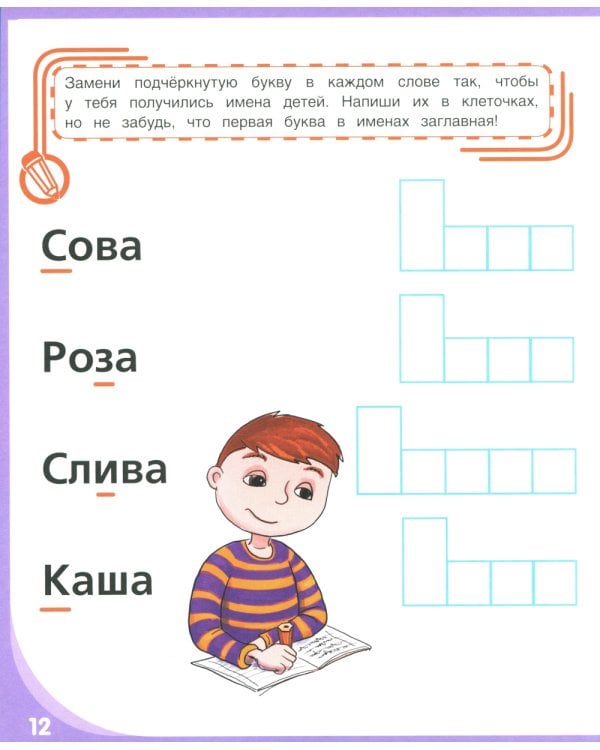 Замени подчёркнутую букву в каждом слове так, чтобы у тебя получились имена детей. Напиши их в клеточках, но не забудь, что первая буква в именах заглавная!

Сова

Роза

Слива

Каша

12